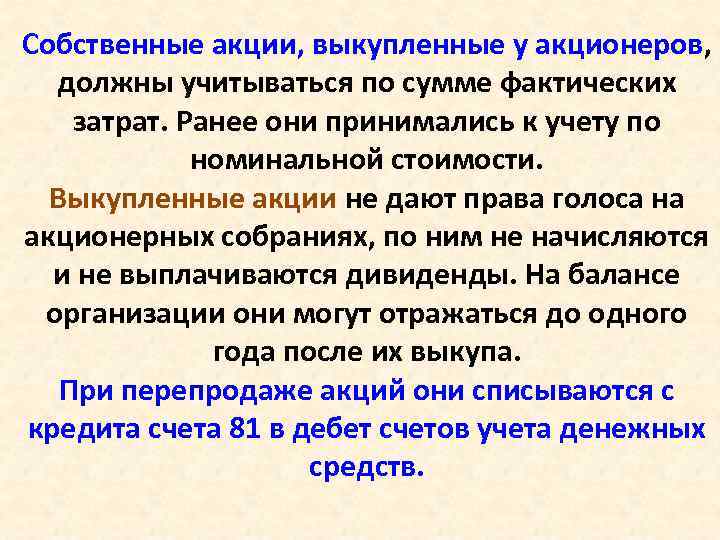 Собственные акции, выкупленные у акционеров, должны учитываться по сумме фактических затрат. Ранее они принимались к учету по номинальной стоимости.
Выкупленные акции не дают права голоса на акционерных собраниях, по ним не начисляются и не выплачиваются дивиденды. На балансе организации они могут отражаться до одного года после их выкупа.
При перепродаже акций они списываются с кредита счета 81 в дебет счетов учета денежных средств.